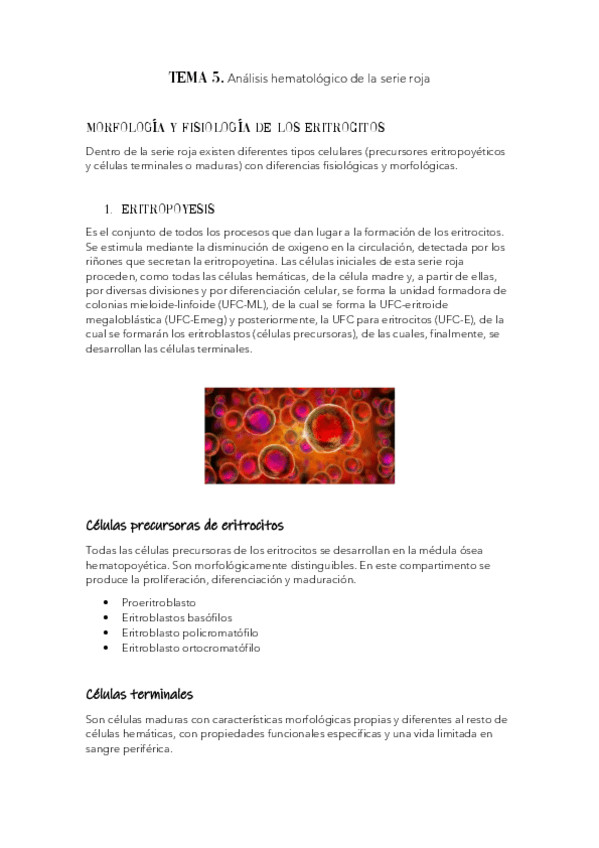 TEMA 5. Análisis hematológico de la serie roja

MORFOLOGÍA Y FISIOLOGÍA DE LOS ERITROCITOS

Dentro de la serie roja existen diferentes tipos celulares (precursores eritropoyéticos y células terminales o maduras) con diferencias fisiológicas y morfológicas.

1. ERITROPOYESIS

Es el conjunto de todos los procesos que dan lugar a la formación de los eritrocitos. Se estimula mediante la disminución de oxigeno en la circulación, detectada por los riñones que secretan la eritropoyetina. Las células iniciales de esta serie roja proceden, como todas las células hemáticas, de la célula madre y, a partir de ellas, por diversas divisiones y por diferenciación celular, se forma la unidad formadora de colonias mieloide-linfoide (UFC-ML), de la cual se forma la UFC-eritroide megaloblástica (UFC-Emeg) y posteriormente, la UFC para eritrocitos (UFC-E), de la cual se formarán los eritroblastos (células precursoras), de las cuales, finalmente, se desarrollan las células terminales.

Células precursoras de eritrocitos

Todas las células precursoras de los eritrocitos se desarrollan en la médula ósea hematopoyética. Son morfológicamente distinguibles. En este compartimento se produce la proliferación, diferenciación y maduración.

• Proeritroblasto
• Eritroblastos basófilos
• Eritroblasto policromatófilo
• Eritroblasto ortocromatófilo

Células terminales

Son células maduras con características morfológicas propias y diferentes al resto de células hemáticas, con propiedades funcionales especificas y una vida limitada en sangre periférica.